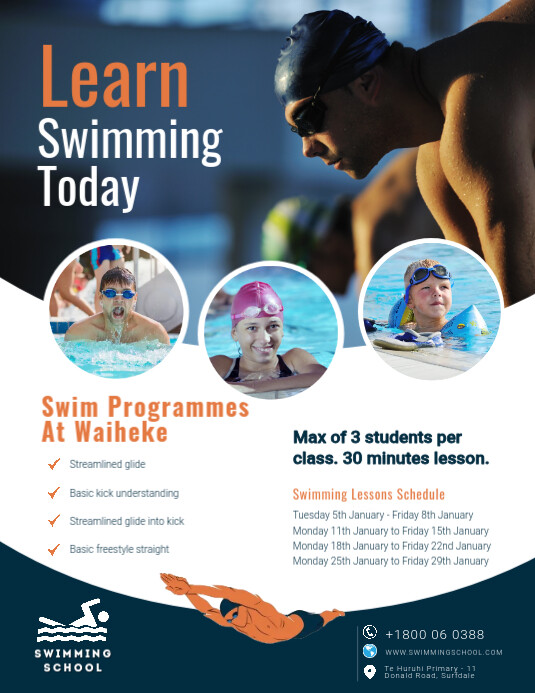 Learn
Swimming
Today

Swim Programmes
At Waiheke

Streamlined glide

Basic kick understanding

Streamlined glide into kick

Basic freestyle straight

Max of 3 students per class. 30 minutes lesson.

Swimming Lessons Schedule

Tuesday 5th January - Friday 8th January
Monday 11th January to Friday 15th January
Monday 18th January to Friday 22nd January
Monday 25th January to Friday 29th January

SWIMMING
SCHOOL

+1800 06 0388

WWW.SWIMMINGSCHOOL.COM

Te Huruhi Primary - 11 Donald Road, Surfdale